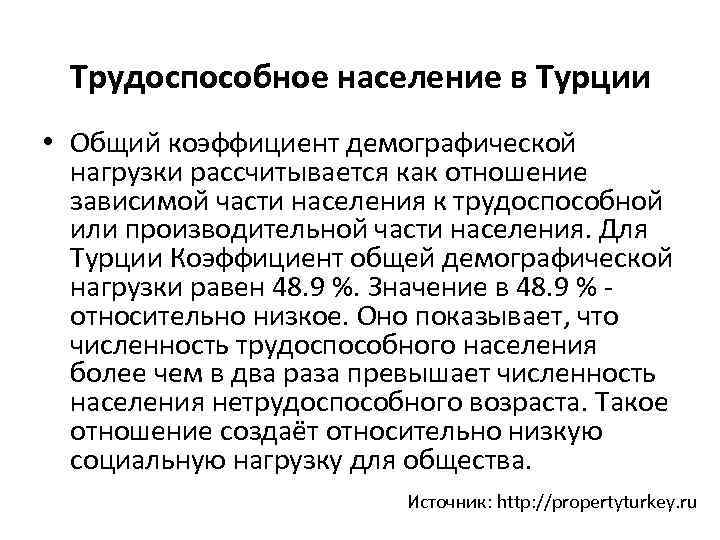 Трудоспособное население в Турции

• Общий коэффициент демографической нагрузки рассчитывается как отношение зависимой части населения к трудоспособной или производительной части населения. Для Турции Коэффициент общей демографической нагрузки равен 48.9 %. Значение в 48.9 % - относительно низкое. Оно показывает, что численность трудоспособного населения более чем в два раза превышает численность населения нетрудоспособного возраста. Такое отношение создаёт относительно низкую социальную нагрузку для общества.

Источник: http://propertyturkey.ru